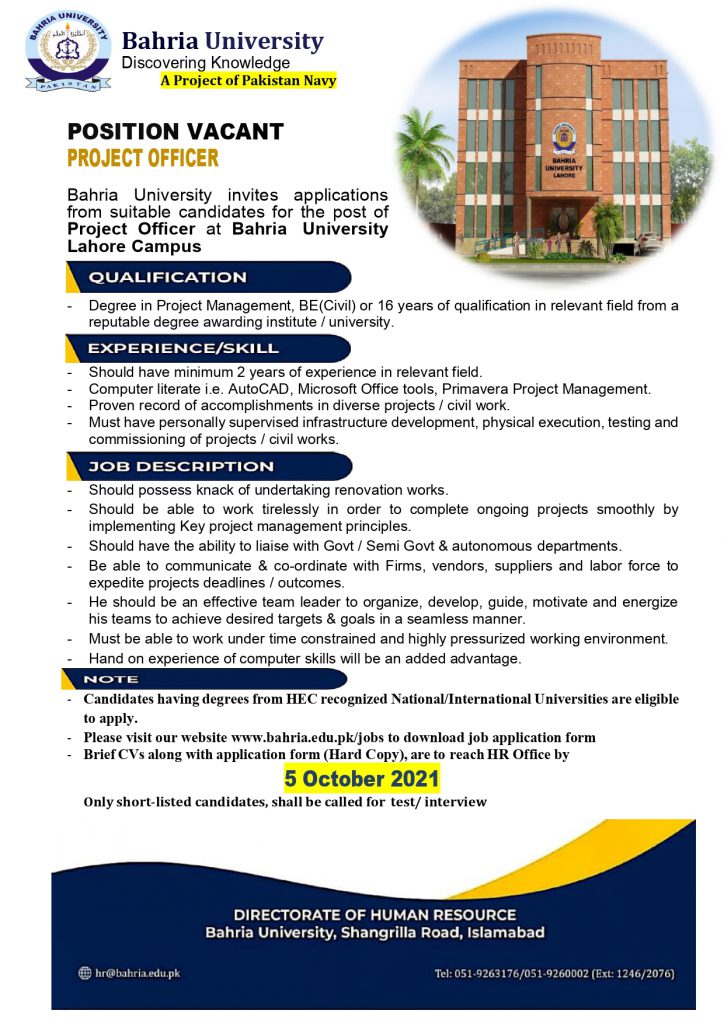 BAHRIA UNIVERSITY
PAKISTAN

Bahria University
Discovering Knowledge
A Project of Pakistan Navy

BAHRIA UNIVERSITY LAHORE

POSITION VACANT
PROJECT OFFICER

Bahria University invites applications from suitable candidates for the post of Project Officer at Bahria University Lahore Campus

QUALIFICATION

- Degree in Project Management, BE(Civil) or 16 years of qualification in relevant field from a reputable degree awarding institute / university.

EXPERIENCE/SKILL

- Should have minimum 2 years of experience in relevant field.
- Computer literate i.e. AutoCAD, Microsoft Office tools, Primavera Project Management.
- Proven record of accomplishments in diverse projects / civil work.
- Must have personally supervised infrastructure development, physical execution, testing and commissioning of projects / civil works.

JOB DESCRIPTION

- Should possess knack of undertaking renovation works.
- Should be able to work tirelessly in order to complete ongoing projects smoothly by implementing Key project management principles.
- Should have the ability to liaise with Govt / Semi Govt & autonomous departments.
- Be able to communicate & co-ordinate with Firms, vendors, suppliers and labor force to expedite projects deadlines / outcomes.
- He should be an effective team leader to organize, develop, guide, motivate and energize his teams to achieve desired targets & goals in a seamless manner.
- Must be able to work under time constrained and highly pressurized working environment.
- Hand on experience of computer skills will be an added advantage.

NOTE

- Candidates having degrees from HEC recognized National/International Universities are eligible to apply.
- Please visit our website www.bahria.edu.pk/jobs to download job application form
- Brief CVs along with application form (Hard Copy), are to reach HR Office by

5 October 2021

Only short-listed candidates, shall be called for test/ interview

DIRECTORATE OF HUMAN RESOURCE
Bahria University, Shangrilla Road, Islamabad

hr@bahria.edu.pk

Tel: 051-9263176/051-9260002 (Ext: 1246/2076)